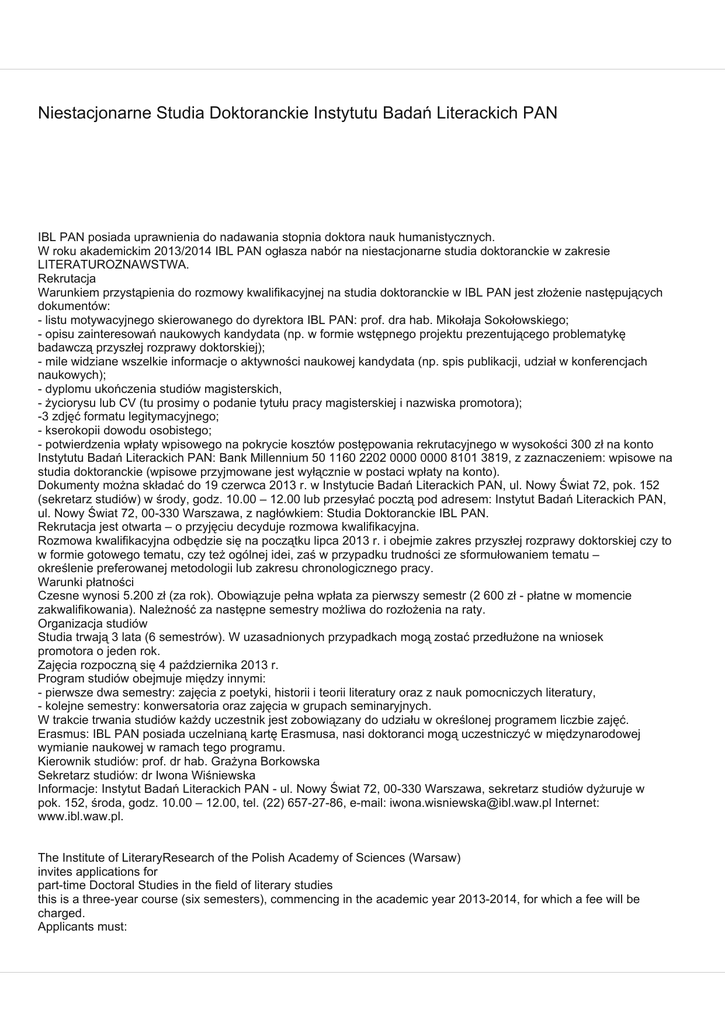 Niestacjonarne Studia Doktoranckie Instytutu Badań Literackich PAN

IBL PAN posiada uprawnienia do nadawania stopnia doktora nauk humanistycznych.
W roku akademickim 2013/2014 IBL PAN ogłasza nabór na niestacjonarne studia doktoranckie w zakresie LITERATUROZNAWSTWA.
Rekrutacja
Warunkiem przystąpienia do rozmowy kwalifikacyjnej na studia doktoranckie w IBL PAN jest złożenie następujących dokumentów:
- listu motywacyjnego skierowanego do dyrektora IBL PAN: prof. dra hab. Mikołaja Sokołowskiego;
- opisu zainteresowań naukowych kandydata (np. w formie wstępnego projektu prezentującego problematykę badawczą przyszłej rozprawy doktorskiej);
- mile widziane wszelkie informacje o aktywności naukowej kandydata (np. spis publikacji, udział w konferencjach naukowych);
- dyplomu ukończenia studiów magisterskich,
- życiorysu lub CV (tu prosimy o podanie tytułu pracy magisterskiej i nazwiska promotora);
-3 zdjęć formatu legitymacyjnego;
- kserokopii dowodu osobistego;
- potwierdzenia wpłaty wpisowego na pokrycie kosztów postępowania rekrutacyjnego w wysokości 300 zł na konto Instytutu Badań Literackich PAN: Bank Millennium 50 1160 2202 0000 0000 8101 3819, z zaznaczeniem: wpisowe na studia doktoranckie (wpisowe przyjmowane jest wyłącznie w postaci wpłaty na konto).
Dokumenty można składać do 19 czerwca 2013 r. w Instytucie Badań Literackich PAN, ul. Nowy Świat 72, pok. 152 (sekretarz studiów) w środy, godz. 10.00 – 12.00 lub przesyłać pocztą pod adresem: Instytut Badań Literackich PAN, ul. Nowy Świat 72, 00-330 Warszawa, z nagłówkiem: Studia Doktoranckie IBL PAN.
Rekrutacja jest otwarta – o przyjęciu decyduje rozmowa kwalifikacyjna.
Rozmowa kwalifikacyjna odbędzie się na początku lipca 2013 r. i obejmie zakres przyszłej rozprawy doktorskiej czy to w formie gotowego tematu, czy też ogólnej idei, zaś w przypadku trudności ze sformułowaniem tematu – określenie preferowanej metodologii lub zakresu chronologicznego pracy.
Warunki płatności
Czesne wynosi 5.200 zł (za rok). Obowiązuje pełna wpłata za pierwszy semestr (2 600 zł - płatne w momencie zakwalifikowania). Należność za następne semestry możliwa do rozłożenia na raty.
Organizacja studiów
Studia trwają 3 lata (6 semestrów). W uzasadnionych przypadkach mogą zostać przedłużone na wniosek promotora o jeden rok.
Zajęcia rozpoczną się 4 października 2013 r.
Program studiów obejmuje między innymi:
- pierwsze dwa semestry: zajęcia z poetyki, historii i teorii literatury oraz z nauk pomocniczych literatury,
- kolejne semestry: konwersatoria oraz zajęcia w grupach seminaryjnych.
W trakcie trwania studiów każdy uczestnik jest zobowiązany do udziału w określonej programem liczbie zajęć.
Erasmus: IBL PAN posiada uczelnianą kartę Erasmusa, nasi doktoranci mogą uczestniczyć w międzynarodowej wymianie naukowej w ramach tego programu.
Kierownik studiów: prof. dr hab. Grażyna Borkowska
Sekretarz studiów: dr Iwona Wiśniewska
Informacje: Instytut Badań Literackich PAN - ul. Nowy Świat 72, 00-330 Warszawa, sekretarz studiów dyżuruje w pok. 152, środa, godz. 10.00 – 12.00, tel. (22) 657-27-86, e-mail: iwona.wisniewska@ibl.waw.pl Internet: www.ibl.waw.pl.

The Institute of LiteraryResearch of the Polish Academy of Sciences (Warsaw)
invites applications for
part-time Doctoral Studies in the field of literary studies
this is a three-year course (six semesters), commencing in the academic year 2013-2014, for which a fee will be charged.
Applicants must: